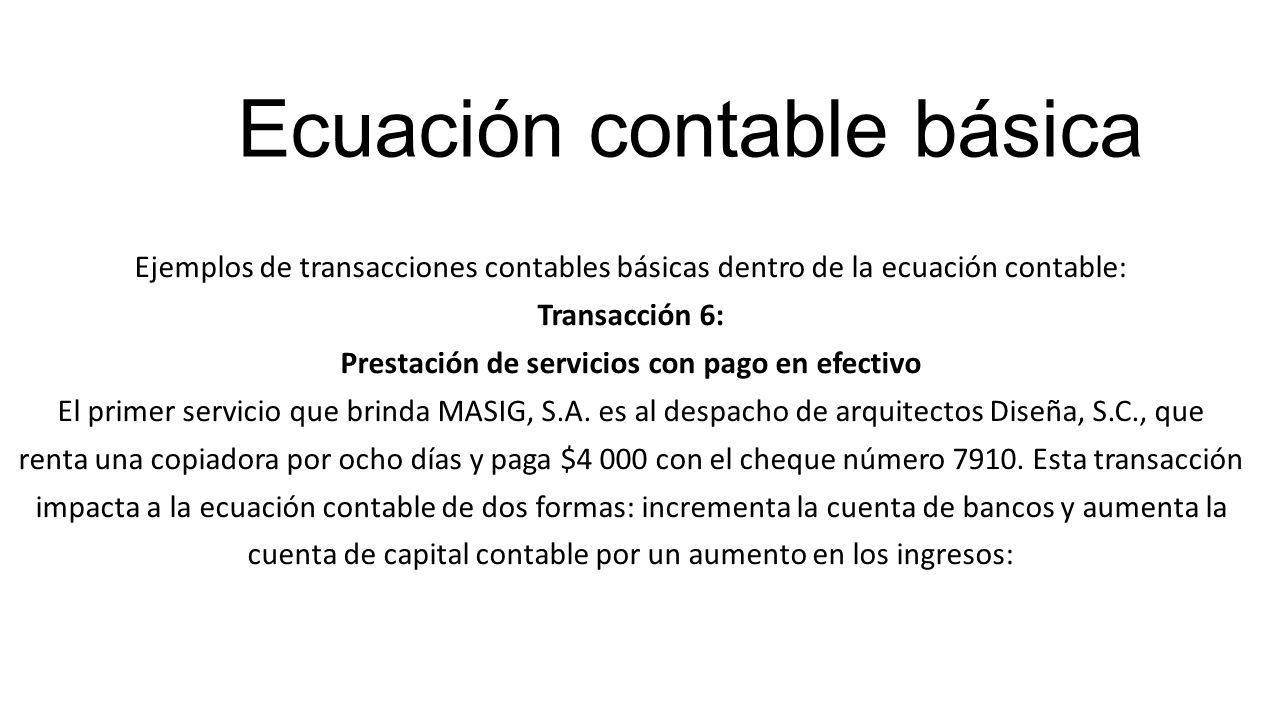 Ecuación contable básica

Ejemplos de transacciones contables básicas dentro de la ecuación contable:

Transacción 6:

Prestación de servicios con pago en efectivo

El primer servicio que brinda MASIG, S.A. es al despacho de arquitectos Diseña, S.C., que renta una copiadora por ocho días y paga \$4 000 con el cheque número 7910. Esta transacción impacta a la ecuación contable de dos formas: incrementa la cuenta de bancos y aumenta la cuenta de capital contable por un aumento en los ingresos: